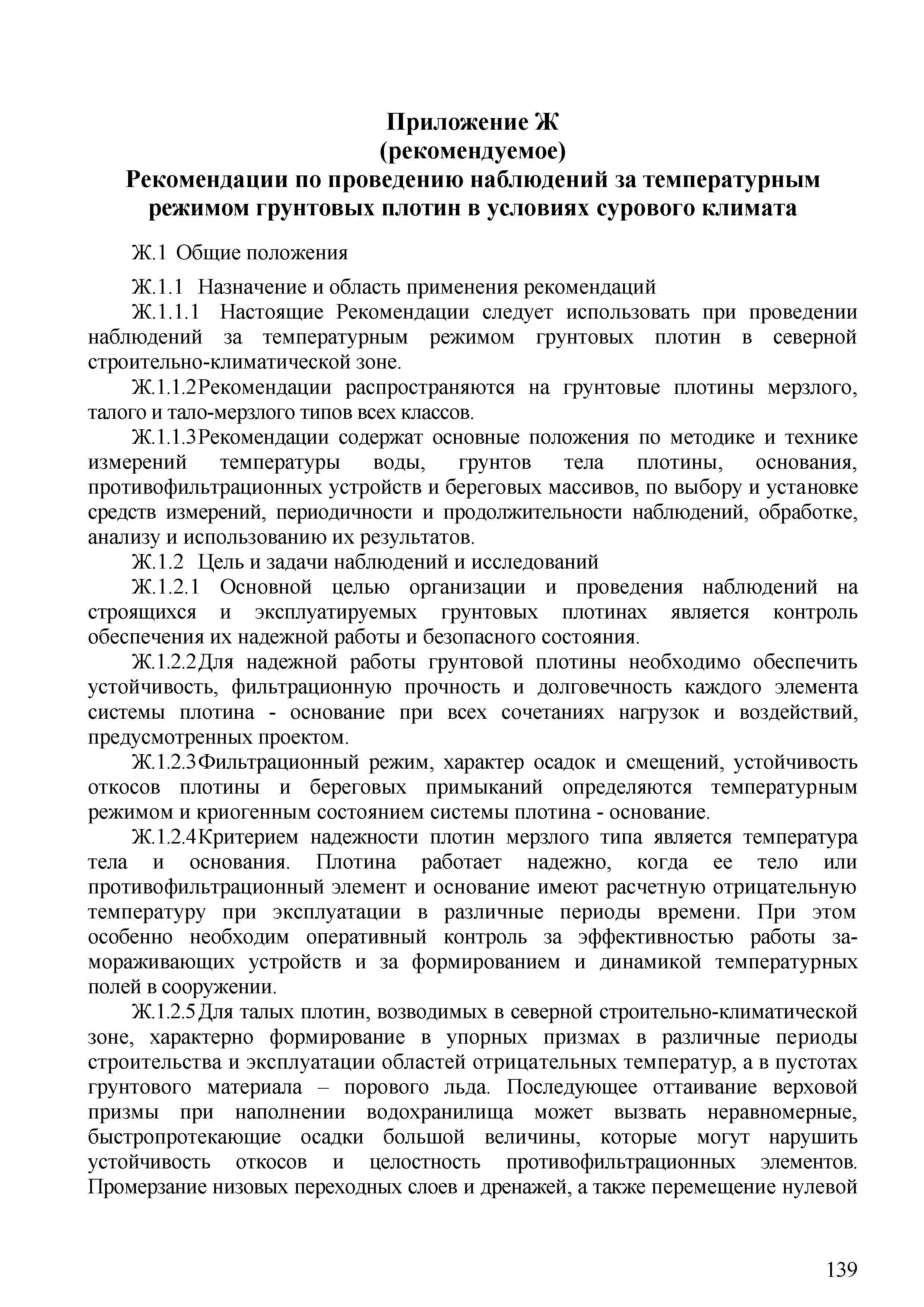 Приложение Ж
(рекомендуемое)
Рекомендации по проведению наблюдений за температурным режимом грунтовых плотин в условиях сурового климата

Ж.1 Общие положения

Ж.1.1 Назначение и область применения рекомендаций

Ж.1.1.1 Настоящие Рекомендации следует использовать при проведении наблюдений за температурным режимом грунтовых плотин в северной строительно-климатической зоне.

Ж.1.1.2Рекомендации распространяются на грунтовые плотины мерзлого, талого и тало-мерзлого типов всех классов.

Ж.1.1.3Рекомендации содержат основные положения по методике и технике измерений температуры воды, грунтов тела плотины, основания, противофильтрационных устройств и береговых массивов, по выбору и установке средств измерений, периодичности и продолжительности наблюдений, обработке, анализу и использованию их результатов.

Ж.1.2 Цель и задачи наблюдений и исследований

Ж.1.2.1 Основной целью организации и проведения наблюдений на строящихся и эксплуатируемых грунтовых плотинах является контроль обеспечения их надежной работы и безопасного состояния.

Ж.1.2.2Для надежной работы грунтовой плотины необходимо обеспечить устойчивость, фильтрационную прочность и долговечность каждого элемента системы плотина - основание при всех сочетаниях нагрузок и воздействий, предусмотренных проектом.

Ж.1.2.3Фильтрационный режим, характер осадок и смещений, устойчивость откосов плотины и береговых примыканий определяются температурным режимом и криогенным состоянием системы плотина - основание.

Ж.1.2.4Критерием надежности плотин мерзлого типа является температура тела и основания. Плотина работает надежно, когда ее тело или противофильтрационный элемент и основание имеют расчетную отрицательную температуру при эксплуатации в различные периоды времени. При этом особенно необходим оперативный контроль за эффективностью работы замораживающих устройств и за формированием и динамикой температурных полей в сооружении.

Ж.1.2.5Для талых плотин, возводимых в северной строительно-климатической зоне, характерно формирование в упорных призмах в различные периоды строительства и эксплуатации областей отрицательных температур, а в пустотах грунтового материала – порового льда. Последующее оттаивание верховой призмы при наполнении водохранилища может вызвать неравномерные, быстропротекающие осадки большой величины, которые могут нарушить устойчивость откосов и целостность противофильтрационных элементов. Промерзание низовых переходных слоев и дренажей, а также перемещение нулевой

139